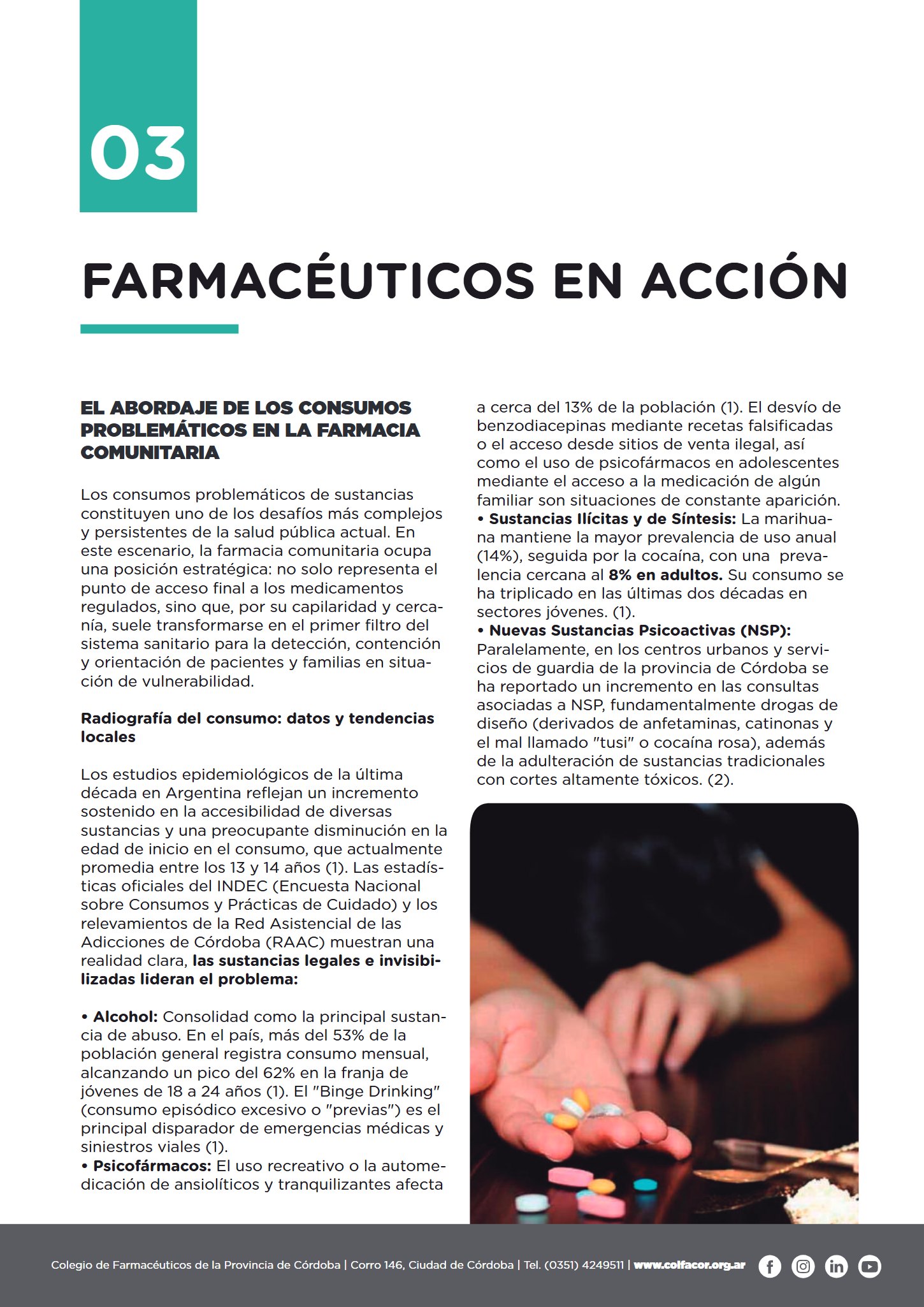 03

FARMACÉUTICOS EN ACCIÓN

EL ABORDAJE DE LOS CONSUMOS PROBLEMÁTICOS EN LA FARMACIA COMUNITARIA

Los consumos problemáticos de sustancias constituyen uno de los desafíos más complejos y persistentes de la salud pública actual. En este escenario, la farmacia comunitaria ocupa una posición estratégica: no solo representa el punto de acceso final a los medicamentos regulados, sino que, por su capilaridad y cercanía, suele transformarse en el primer filtro del sistema sanitario para la detección, contención y orientación de pacientes y familias en situación de vulnerabilidad.

Radiografía del consumo: datos y tendencias locales

Los estudios epidemiológicos de la última década en Argentina reflejan un incremento sostenido en la accesibilidad de diversas sustancias y una preocupante disminución en la edad de inicio en el consumo, que actualmente promedia entre los 13 y 14 años (1). Las estadísticas oficiales del INDEC (Encuesta Nacional sobre Consumos y Prácticas de Cuidado) y los relevamientos de la Red Asistencial de las Adicciones de Córdoba (RAAC) muestran una realidad clara, las sustancias legales e invisibilizadas lideran el problema:

• Alcohol: Consolidad como la principal sustancia de abuso. En el país, más del 53% de la población general registra consumo mensual, alcanzando un pico del 62% en la franja de jóvenes de 18 a 24 años (1). El "Binge Drinking" (consumo episódico excesivo o "previas") es el principal disparador de emergencias médicas y siniestros viales (1).
• Psicofármacos: El uso recreativo o la automedicación de ansiolíticos y tranquilizantes afecta a cerca del 13% de la población (1). El desvío de benzodiacepinas mediante recetas falsificadas o el acceso desde sitios de venta ilegal, así como el uso de psicofármacos en adolescentes mediante el acceso a la medicación de algún familiar son situaciones de constante aparición.
• Sustancias Ilícitas y de Síntesis: La marihuana mantiene la mayor prevalencia de uso anual (14%), seguida por la cocaína, con una prevalencia cercana al 8% en adultos. Su consumo se ha triplicado en las últimas dos décadas en sectores jóvenes. (1).
• Nuevas Sustancias Psicoactivas (NSP): Paralelamente, en los centros urbanos y servicios de guardia de la provincia de Córdoba se ha reportado un incremento en las consultas asociadas a NSP, fundamentalmente drogas de diseño (derivados de anfetaminas, catinonas y el mal llamado "tusi" o cocaína rosa), además de la adulteración de sustancias tradicionales con cortes altamente tóxicos. (2).

Colegio de Farmacéuticos de la Provincia de Córdoba | Corro 146, Ciudad de Córdoba | Tel. (0351) 4249511 | www.colfacor.org.ar